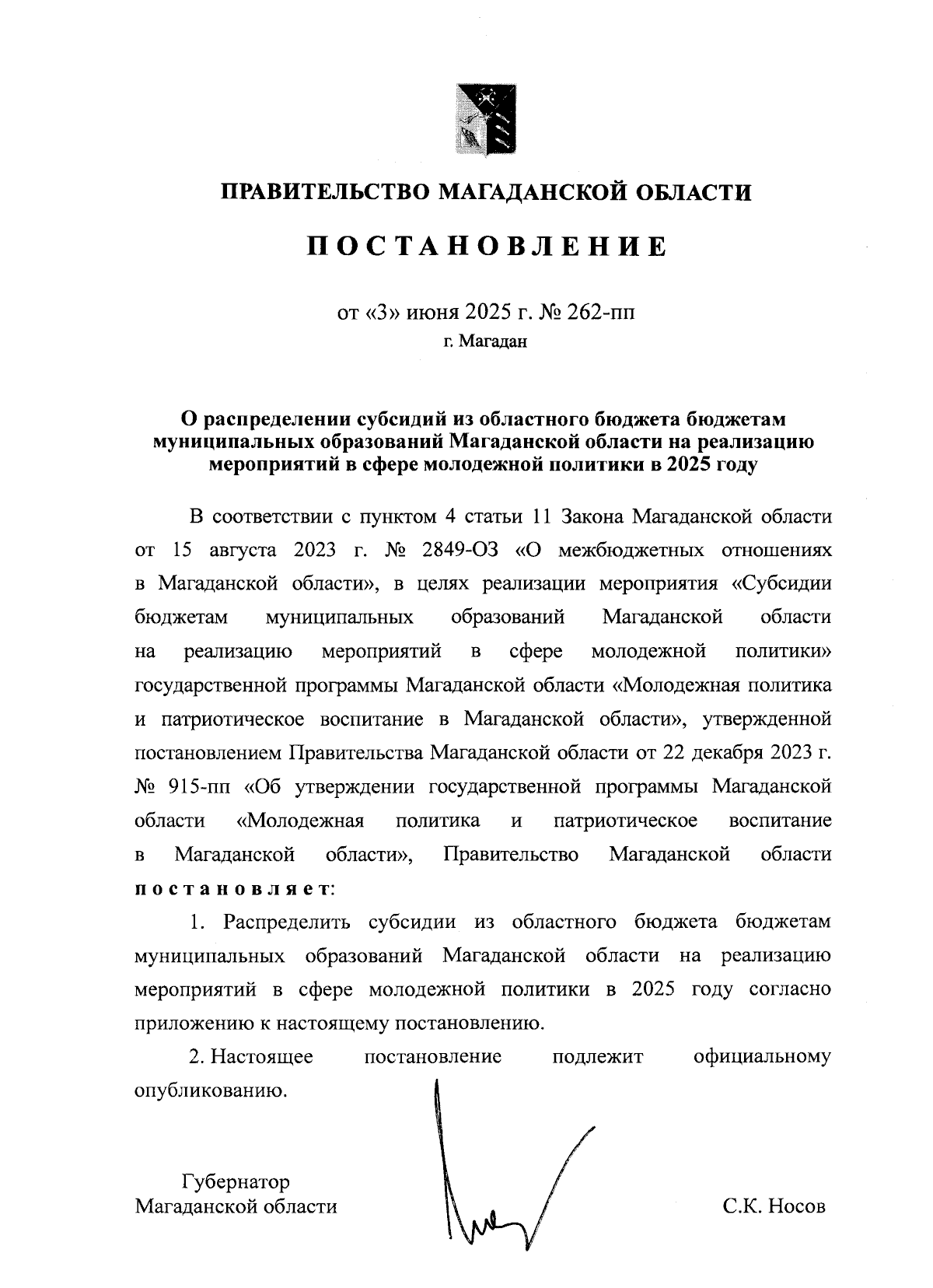 ПРАВИТЕЛЬСТВО МАГАДАНСКОЙ ОБЛАСТИ

ПОСТАНОВЛЕНИЕ

от «3» июня 2025 г. № 262-пп
г. Магадан

О распределении субсидий из областного бюджета бюджетам муниципальных образований Магаданской области на реализацию мероприятий в сфере молодежной политики в 2025 году

В соответствии с пунктом 4 статьи 11 Закона Магаданской области от 15 августа 2023 г. № 2849-ОЗ «О межбюджетных отношениях в Магаданской области», в целях реализации мероприятия «Субсидии бюджетам муниципальных образований Магаданской области на реализацию мероприятий в сфере молодежной политики» государственной программы Магаданской области «Молодежная политика и патриотическое воспитание в Магаданской области», утвержденной постановлением Правительства Магаданской области от 22 декабря 2023 г. № 915-пп «Об утверждении государственной программы Магаданской области «Молодежная политика и патриотическое воспитание в Магаданской области», Правительство Магаданской области постановляет:

1. Распределить субсидии из областного бюджета бюджетам муниципальных образований Магаданской области на реализацию мероприятий в сфере молодежной политики в 2025 году согласно приложению к настоящему постановлению.

2. Настоящее постановление подлежит официальному опубликованию.

Губернатор
Магаданской области

С.К. Носов